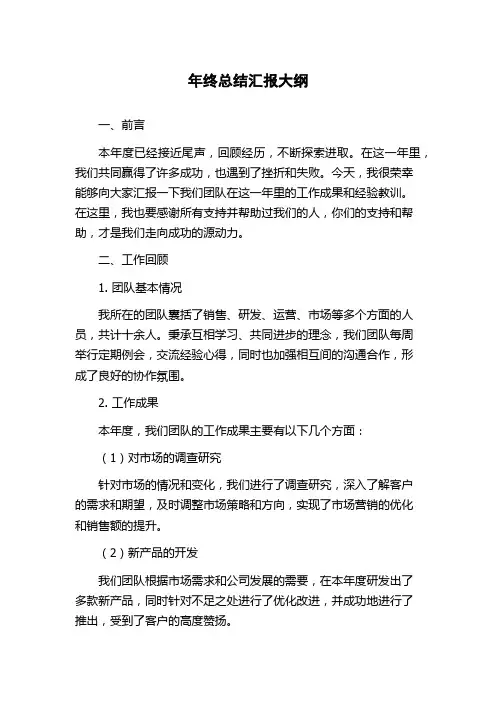 年终总结汇报大纲

一、前言

本年度已经接近尾声，回顾经历，不断探索进取。在这一年里，我们共同赢得了许多成功，也遇到了挫折和失败。今天，我很荣幸能够向大家汇报一下我们团队在这一年里的工作成果和经验教训。在这里，我也要感谢所有支持并帮助过我们的人，你们的支持和帮助，才是我们走向成功的源动力。

二、工作回顾

1. 团队基本情况

我所在的团队囊括了销售、研发、运营、市场等多个方面的人员，共计十余人。秉承互相学习、共同进步的理念，我们团队每周举行定期例会，交流经验心得，同时也加强相互间的沟通合作，形成了良好的协作氛围。

2. 工作成果

本年度，我们团队的工作成果主要有以下几个方面：

（1）对市场的调查研究

针对市场的情况和变化，我们进行了调查研究，深入了解客户的需求和期望，及时调整市场策略和方向，实现了市场营销的优化和销售额的提升。

（2）新产品的开发

我们团队根据市场需求和公司发展的需要，在本年度研发出了多款新产品，同时针对不足之处进行了优化改进，并成功地进行了推出，受到了客户的高度赞扬。